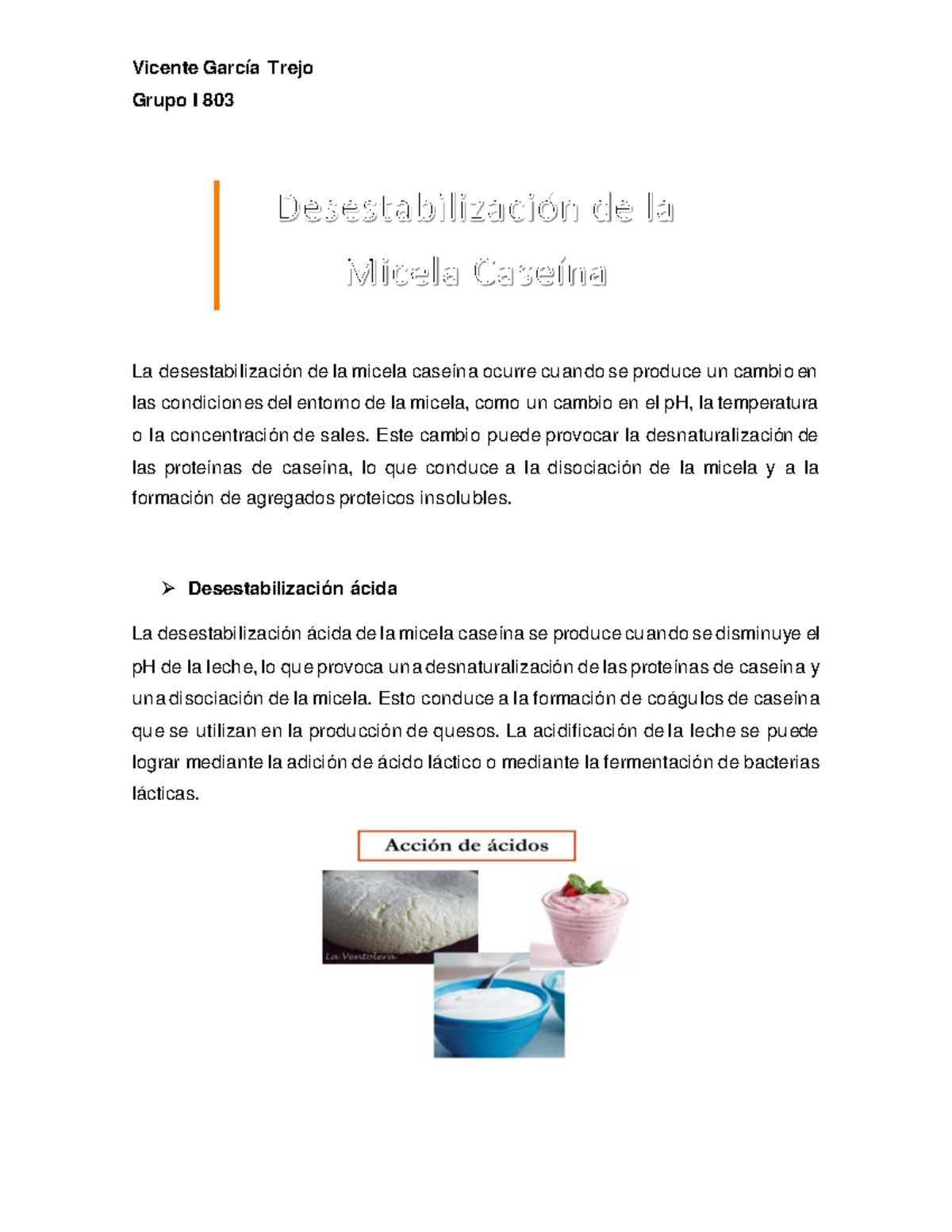 Vicente García Trejo

Grupo I 803

Desestabilización de la Micela Caseína

La desestabilización de la micela caseína ocurre cuando se produce un cambio en las condiciones del entorno de la micela, como un cambio en el pH, la temperatura o la concentración de sales. Este cambio puede provocar la desnaturalización de las proteínas de caseína, lo que conduce a la disociación de la micela y a la formación de agregados proteicos insolubles.

➢ Desestabilización ácida

La desestabilización ácida de la micela caseína se produce cuando se disminuye el pH de la leche, lo que provoca una desnaturalización de las proteínas de caseína y una disociación de la micela. Esto conduce a la formación de coágulos de caseína que se utilizan en la producción de quesos. La acidificación de la leche se puede lograr mediante la adición de ácido láctico o mediante la fermentación de bacterias lácticas.

Acción de ácidos

La Ventolera